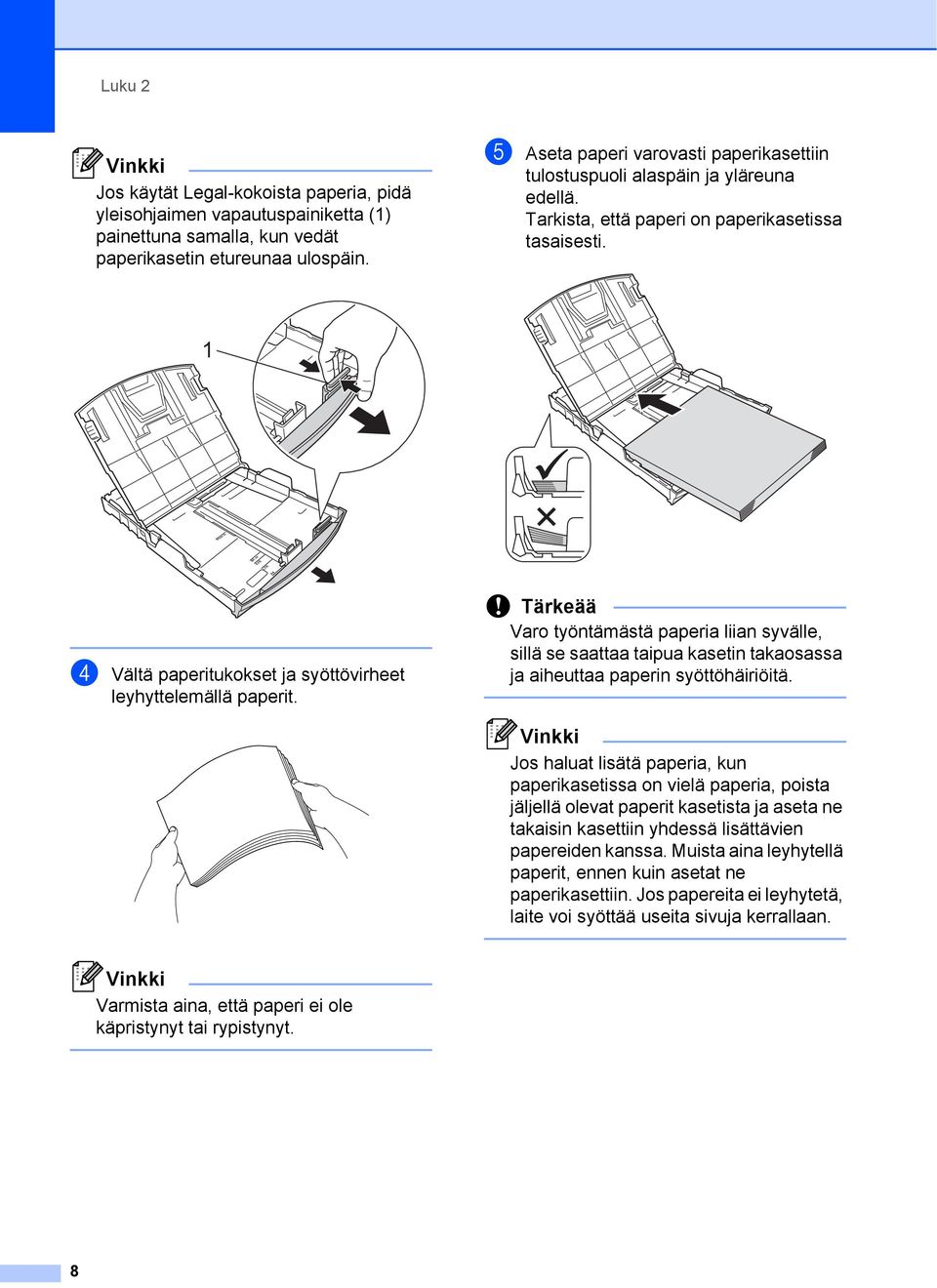 Luku 2

Vinkki
Jos käytät Legal-kokoista paperia, pidä yleisohjaimen vapautuspainiketta (1) painettuna samalla, kun vedät paperikasetin etureunaa ulospäin.

1

4 Vältä paperitukokset ja syöttövirheet leyhyttelemällä paperit.

Vinkki
Varmista aina, että paperi ei ole käpristynyt tai rypistynyt.

5 Aseta paperi varovasti paperikasettiin tulostuspuoli alaspäin ja yläreuna edellä.
Tarkista, että paperi on paperikasetissa tasaisesti.

Tärkeää
Varo työntämästä paperia liian syvälle, sillä se saattaa taipua kasetin takaosassa ja aiheuttaa paperin syöttöhäiriöitä.

Vinkki
Jos haluat lisätä paperia, kun paperikasetissa on vielä paperia, poista jäljellä olevat paperit kasetista ja aseta ne takaisin kasettiin yhdessä lisättävien papereiden kanssa. Muista aina leyhytellä paperit, ennen kuin asetat ne paperikasettiin. Jos papereita ei leyhytetä, laite voi syöttää useita sivuja kerrallaan.

8